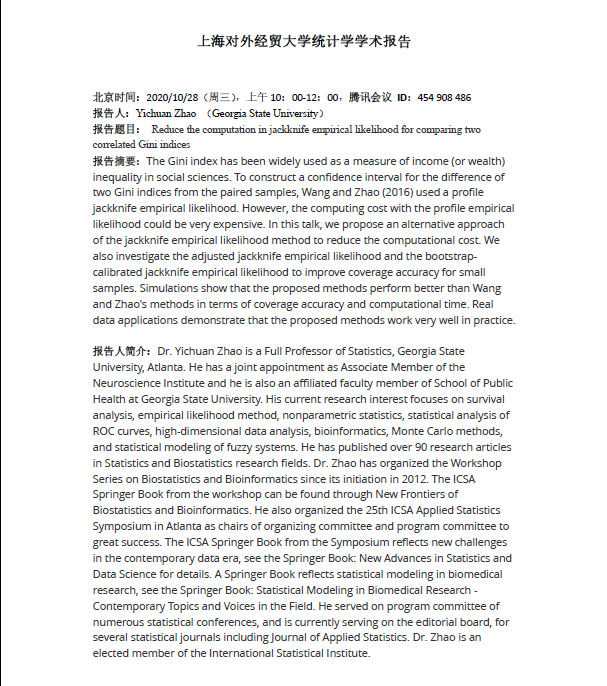 上海对外经贸大学统计学学术报告

北京时间：2020/10/28（周三），上午 10：00-12：00，腾讯会议 ID：454 908 486
报告人：Yichuan Zhao （Georgia State University）
报告题目： Reduce the computation in jackknife empirical likelihood for comparing two correlated Gini indices
报告摘要：The Gini index has been widely used as a measure of income (or wealth) inequality in social sciences. To construct a confidence interval for the difference of two Gini indices from the paired samples, Wang and Zhao (2016) used a profile jackknife empirical likelihood. However, the computing cost with the profile empirical likelihood could be very expensive. In this talk, we propose an alternative approach of the jackknife empirical likelihood method to reduce the computational cost. We also investigate the adjusted jackknife empirical likelihood and the bootstrap-calibrated jackknife empirical likelihood to improve coverage accuracy for small samples. Simulations show that the proposed methods perform better than Wang and Zhao's methods in terms of coverage accuracy and computational time. Real data applications demonstrate that the proposed methods work very well in practice.

报告人简介：Dr. Yichuan Zhao is a Full Professor of Statistics, Georgia State University, Atlanta. He has a joint appointment as Associate Member of the Neuroscience Institute and he is also an affiliated faculty member of School of Public Health at Georgia State University. His current research interest focuses on survival analysis, empirical likelihood method, nonparametric statistics, statistical analysis of ROC curves, high-dimensional data analysis, bioinformatics, Monte Carlo methods, and statistical modeling of fuzzy systems. He has published over 90 research articles in Statistics and Biostatistics research fields. Dr. Zhao has organized the Workshop Series on Biostatistics and Bioinformatics since its initiation in 2012. The ICSA Springer Book from the workshop can be found through New Frontiers of Biostatistics and Bioinformatics. He also organized the 25th ICSA Applied Statistics Symposium in Atlanta as chairs of organizing committee and program committee to great success. The ICSA Springer Book from the Symposium reflects new challenges in the contemporary data era, see the Springer Book: New Advances in Statistics and Data Science for details. A Springer Book reflects statistical modeling in biomedical research, see the Springer Book: Statistical Modeling in Biomedical Research - Contemporary Topics and Voices in the Field. He served on program committee of numerous statistical conferences, and is currently serving on the editorial board, for several statistical journals including Journal of Applied Statistics. Dr. Zhao is an elected member of the International Statistical Institute.